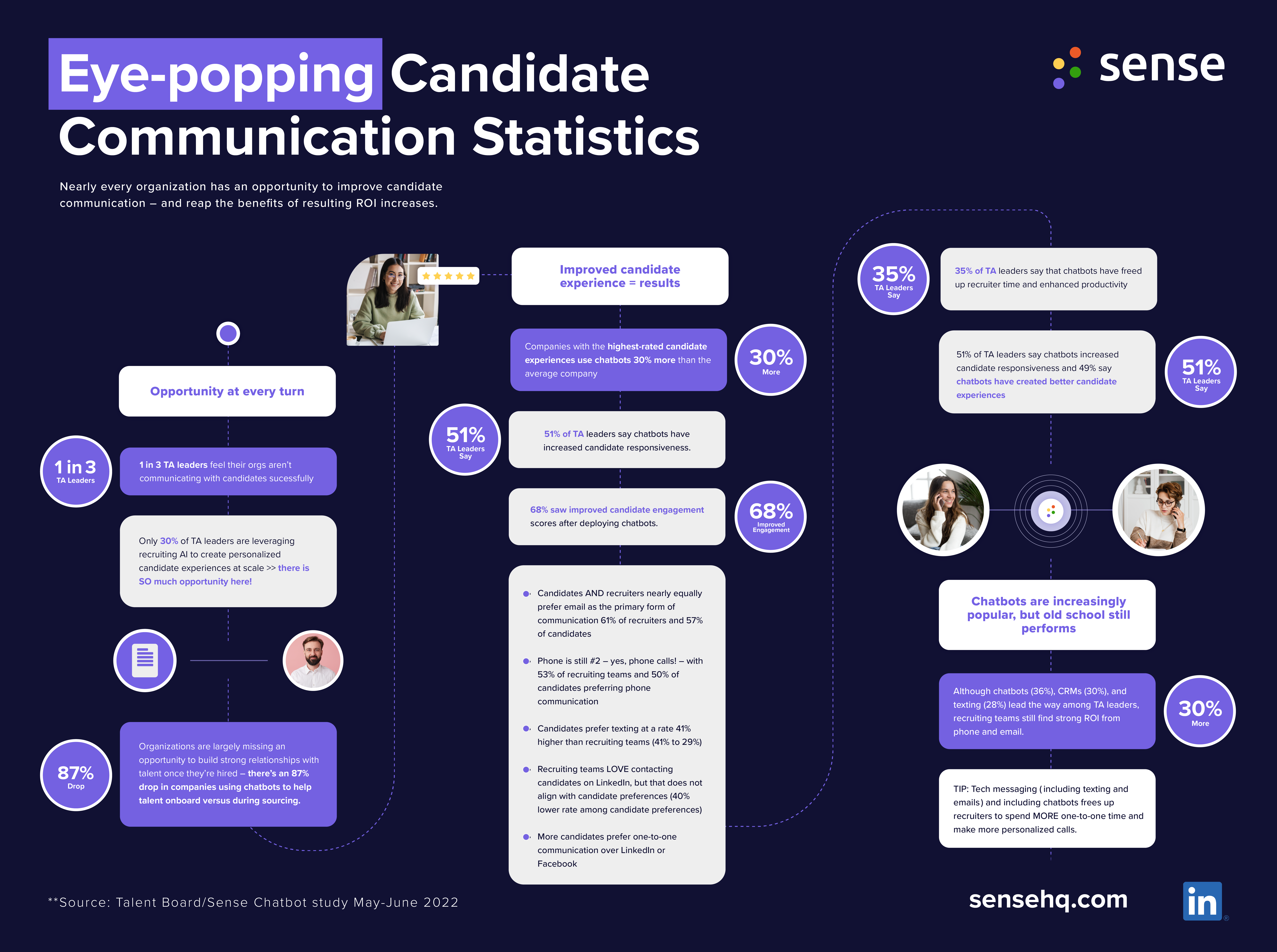 Eye-popping Candidate Communication Statistics

sense

Nearly every organization has an opportunity to improve candidate communication – and reap the benefits of resulting ROI increases.

Opportunity at every turn

1 in 3 TA Leaders

1 in 3 TA leaders feel their orgs aren't communicating with candidates sucessfully

Only 30% of TA leaders are leveraging recruiting AI to create personalized candidate experiences at scale >> there is SO much opportunity here!

87% Drop

Organizations are largely missing an opportunity to build strong relationships with talent once they're hired – there's an 87% drop in companies using chatbots to help talent onboard versus during sourcing.

Improved candidate experience = results

Companies with the highest-rated candidate experiences use chatbots 30% more than the average company

30% More

51% TA Leaders Say

51% of TA leaders say chatbots have increased candidate responsiveness.

68% saw improved candidate engagement scores after deploying chatbots.

68% Improved Engagement

Candidates AND recruiters nearly equally prefer email as the primary form of communication 61% of recruiters and 57% of candidates

Phone is still #2 – yes, phone calls! – with 53% of recruiting teams and 50% of candidates preferring phone communication

Candidates prefer texting at a rate 41% higher than recruiting teams (41% to 29%)

Recruiting teams LOVE contacting candidates on LinkedIn, but that does not align with candidate preferences (40% lower rate among candidate preferences)

More candidates prefer one-to-one communication over LinkedIn or Facebook

35% TA Leaders Say

35% of TA leaders say that chatbots have freed up recruiter time and enhanced productivity

51% of TA leaders say chatbots increased candidate responsiveness and 49% say chatbots have created better candidate experiences

51% TA Leaders Say

Chatbots are increasingly popular, but old school still performs

Although chatbots (36%), CRMs (30%), and texting (28%) lead the way among TA leaders, recruiting teams still find strong ROI from phone and email.

30% More

TIP: Tech messaging (including texting and emails) and including chatbots frees up recruiters to spend MORE one-to-one time and make more personalized calls.

**Source: Talent Board/Sense Chatbot study May-June 2022

sensehq.com

in